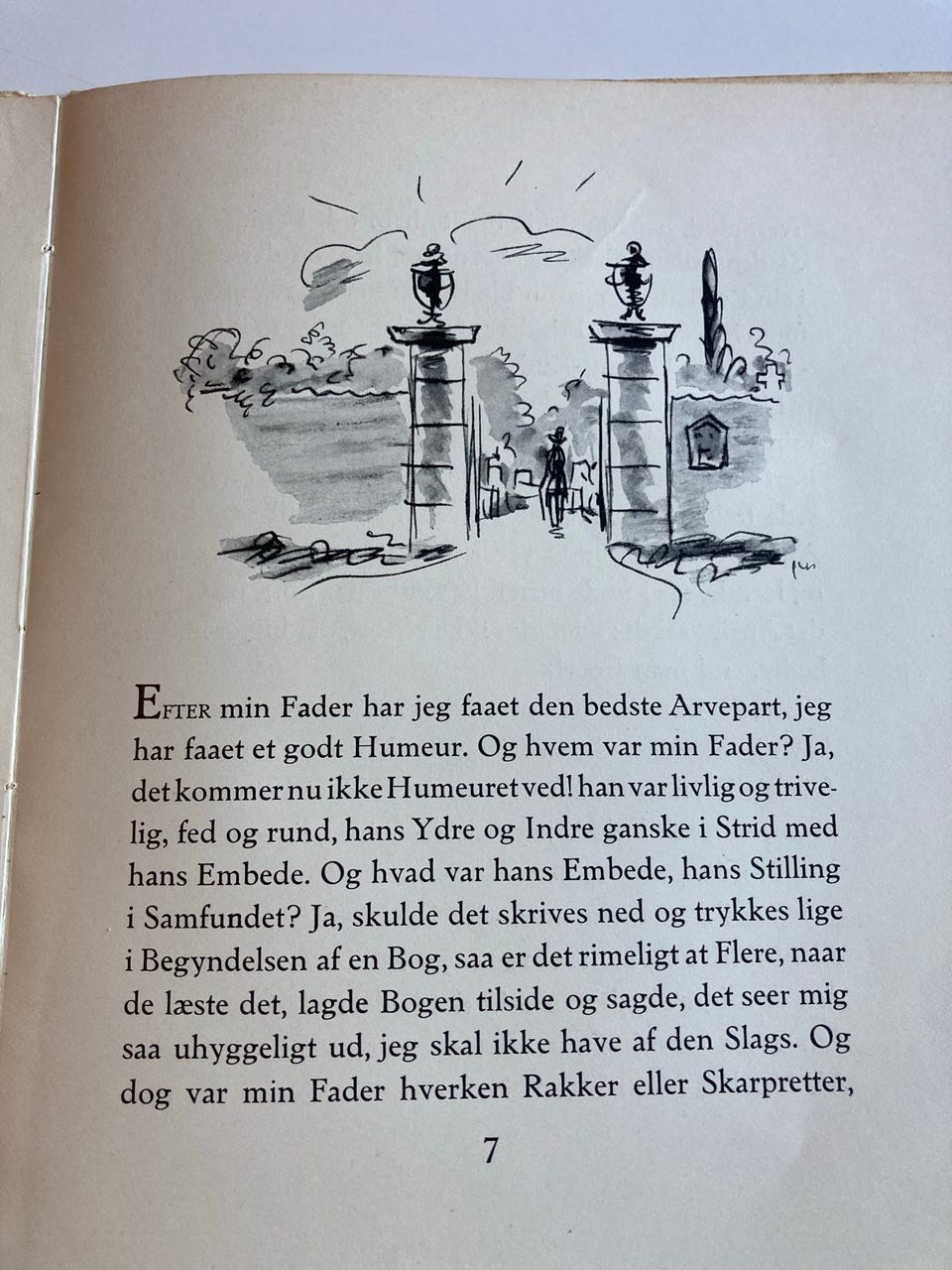 EFTER min Fader har jeg faaet den bedste Arvepart, jeg har faaet et godt Humeur. Og hvem var min Fader? Ja, det kommer nu ikke Humeuret ved! han var livlig og trivelig, fed og rund, hans Ydre og Indre ganske i Strid med hans Embede. Og hvad var hans Embede, hans Stilling i Samfundet? Ja, skulde det skrives ned og trykkes lige i Begyndelsen af en Bog, saa er det rimeligt at Flere, naar de læste det, lagde Bogen tilside og sagde, det seer mig saa uhyggeligt ud, jeg skal ikke have af den Slags. Og dog var min Fader hverken Rakker eller Skarpretter,

7